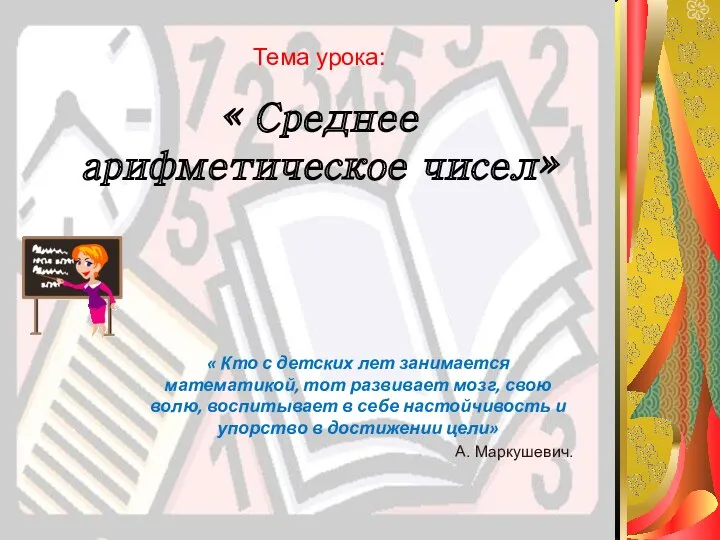 Тема урока:

« Среднее арифметическое чисел»

« Кто с детских лет занимается математикой, тот развивает мозг, свою волю, воспитывает в себе настойчивость и упорство в достижении цели»

А. Маркушевич.